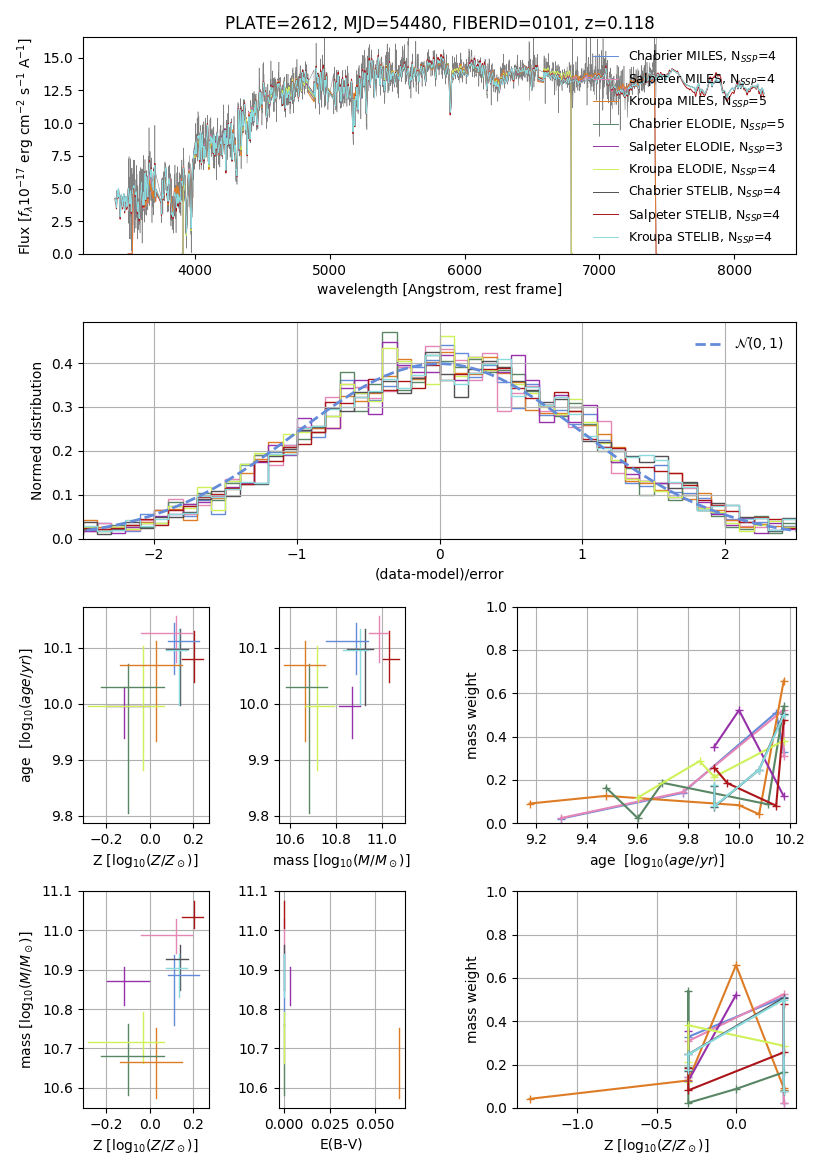 PLATE=2612, MJD=54480, FIBERID=0101, z=0.118

Flux [$f_\lambda 10^{-17}$ erg cm$^{-2}$ s$^{-1}$ A$^{-1}$]

15.0
12.5
10.0
7.5
5.0
2.5
0.0

4000 5000 6000 7000 8000

wavelength [Angstrom, rest frame]

Chabrier MILES, N$_{SSP}$=4
Salpeter MILES, N$_{SSP}$=4
Kroupa MILES, N$_{SSP}$=5
Chabrier ELODIE, N$_{SSP}$=5
Salpeter ELODIE, N$_{SSP}$=3
Kroupa ELODIE, N$_{SSP}$=4
Chabrier STELIB, N$_{SSP}$=4
Salpeter STELIB, N$_{SSP}$=4
Kroupa STELIB, N$_{SSP}$=4

Normed distribution

0.4
0.3
0.2
0.1
0.0

−2 −1 0 1 2

(data-model)/error

$\mathcal{N}(0,1)$

age [$\log_{10}(age/yr)$]

10.1
10.0
9.9
9.8

−0.2 0.0 0.2

Z [$\log_{10}(Z/Z_\odot)$]

10.1
10.0
9.9
9.8

10.6 10.8 11.0

mass [$\log_{10}(M/M_\odot)$]

mass weight

1.0
0.8
0.6
0.4
0.2
0.0

9.2 9.4 9.6 9.8 10.0 10.2

age [$\log_{10}(age/yr)$]

mass [$\log_{10}(M/M_\odot)$]

11.1
11.0
10.9
10.8
10.7
10.6

−0.2 0.0 0.2

Z [$\log_{10}(Z/Z_\odot)$]

11.1
11.0
10.9
10.8
10.7
10.6

0.000 0.025 0.050

E(B-V)

mass weight

1.0
0.8
0.6
0.4
0.2
0.0

−1.0 −0.5 0.0

Z [$\log_{10}(Z/Z_\odot)$]